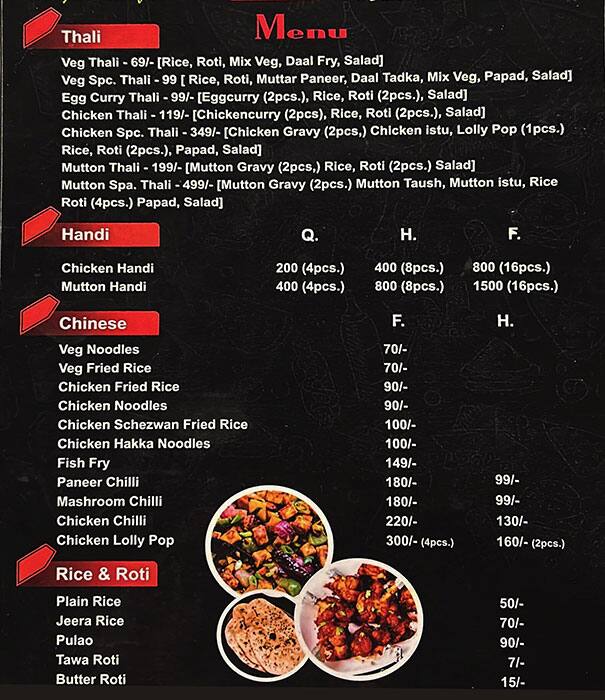 Menu

Thali

Veg Thali - 69/- [Rice, Roti, Mix Veg, Daal Fry, Salad]
Veg Spc. Thali - 99 [ Rice, Roti, Muttar Paneer, Daal Tadka, Mix Veg, Papad, Salad]
Egg Curry Thali - 99/- [Eggcurry (2pcs.), Rice, Roti (2pcs.), Salad]
Chicken Thali - 119/- [Chickencurry (2pcs), Rice, Roti (2pcs.), Salad]
Chicken Spc. Thali - 349/- [Chicken Gravy (2pcs,) Chicken istu, Lolly Pop (1pcs.) Rice, Roti (2pcs.), Papad, Salad]
Mutton Thali - 199/- [Mutton Gravy (2pcs,) Rice, Roti (2pcs.) Salad]
Mutton Spa. Thali - 499/- [Mutton Gravy (2pcs.) Mutton Taush, Mutton istu, Rice Roti (4pcs.) Papad, Salad]

Handi

| | Q. | H. | F. |
|---|---|---|---|
| Chicken Handi | 200 (4pcs.) | 400 (8pcs.) | 800 (16pcs.) |
| Mutton Handi | 400 (4pcs.) | 800 (8pcs.) | 1500 (16pcs.) |

Chinese

| | F. | H. |
|---|---|---|
| Veg Noodles | 70/- | |
| Veg Fried Rice | 70/- | |
| Chicken Fried Rice | 90/- | |
| Chicken Noodles | 90/- | |
| Chicken Schezwan Fried Rice | 100/- | |
| Chicken Hakka Noodles | 100/- | |
| Fish Fry | 149/- | |
| Paneer Chilli | 180/- | 99/- |
| Mashroom Chilli | 180/- | 99/- |
| Chicken Chilli | 220/- | 130/- |
| Chicken Lolly Pop | 300/- (4pcs.) | 160/- (2pcs.) |

Rice & Roti

| | |
|---|---|
| Plain Rice | 50/- |
| Jeera Rice | 70/- |
| Pulao | 90/- |
| Tawa Roti | 7/- |
| Butter Roti | 15/- |